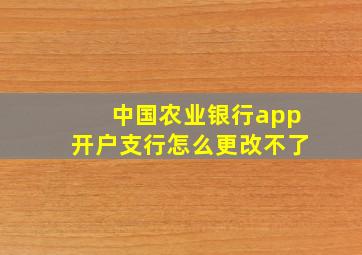 中国农业银行app
开户支行怎么更改不了